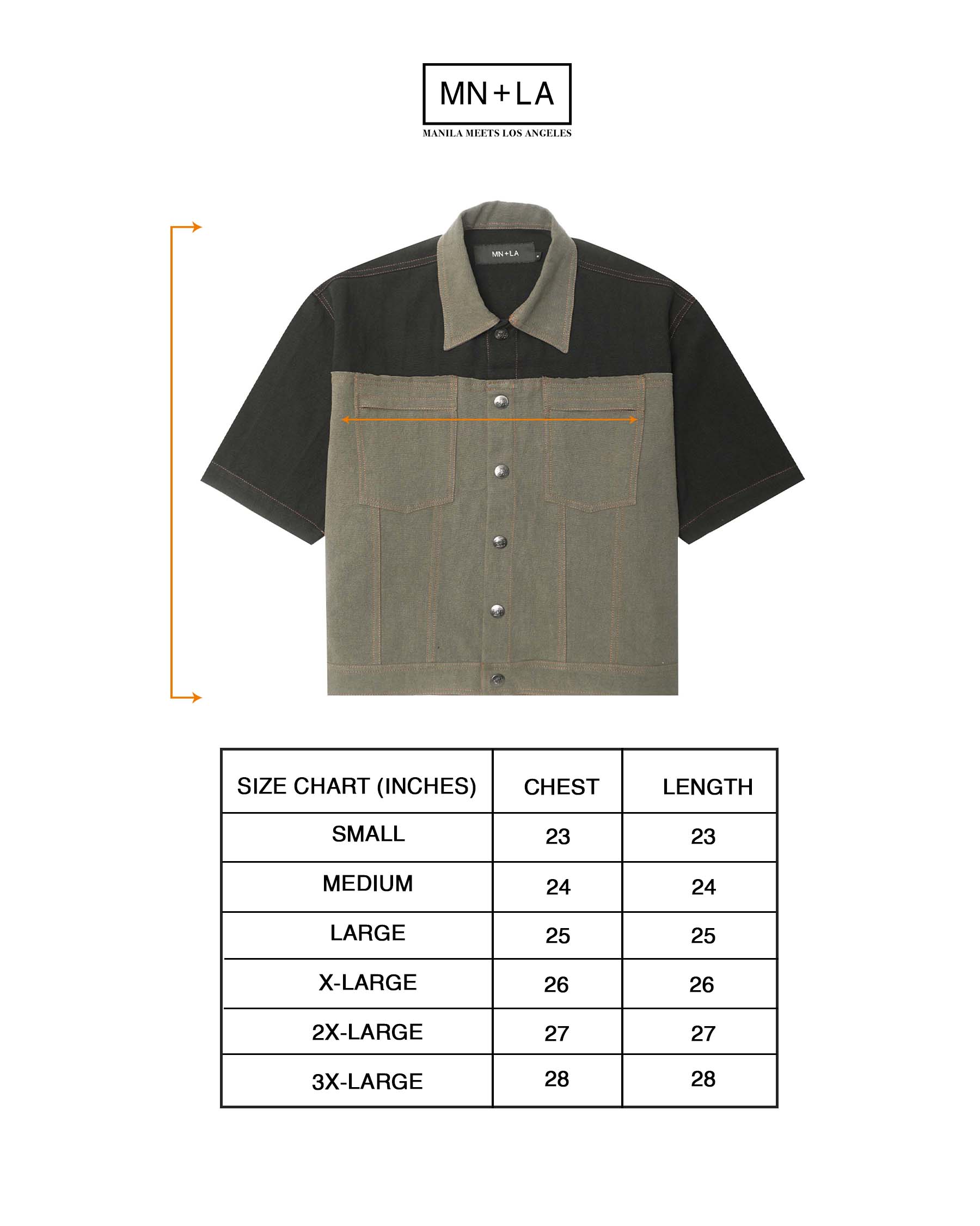 MN+LA
MANILA MEETS LOS ANGELES

MN+LA

| SIZE CHART (INCHES) | CHEST | LENGTH |
|---|---|---|
| SMALL | 23 | 23 |
| MEDIUM | 24 | 24 |
| LARGE | 25 | 25 |
| X-LARGE | 26 | 26 |
| 2X-LARGE | 27 | 27 |
| 3X-LARGE | 28 | 28 |